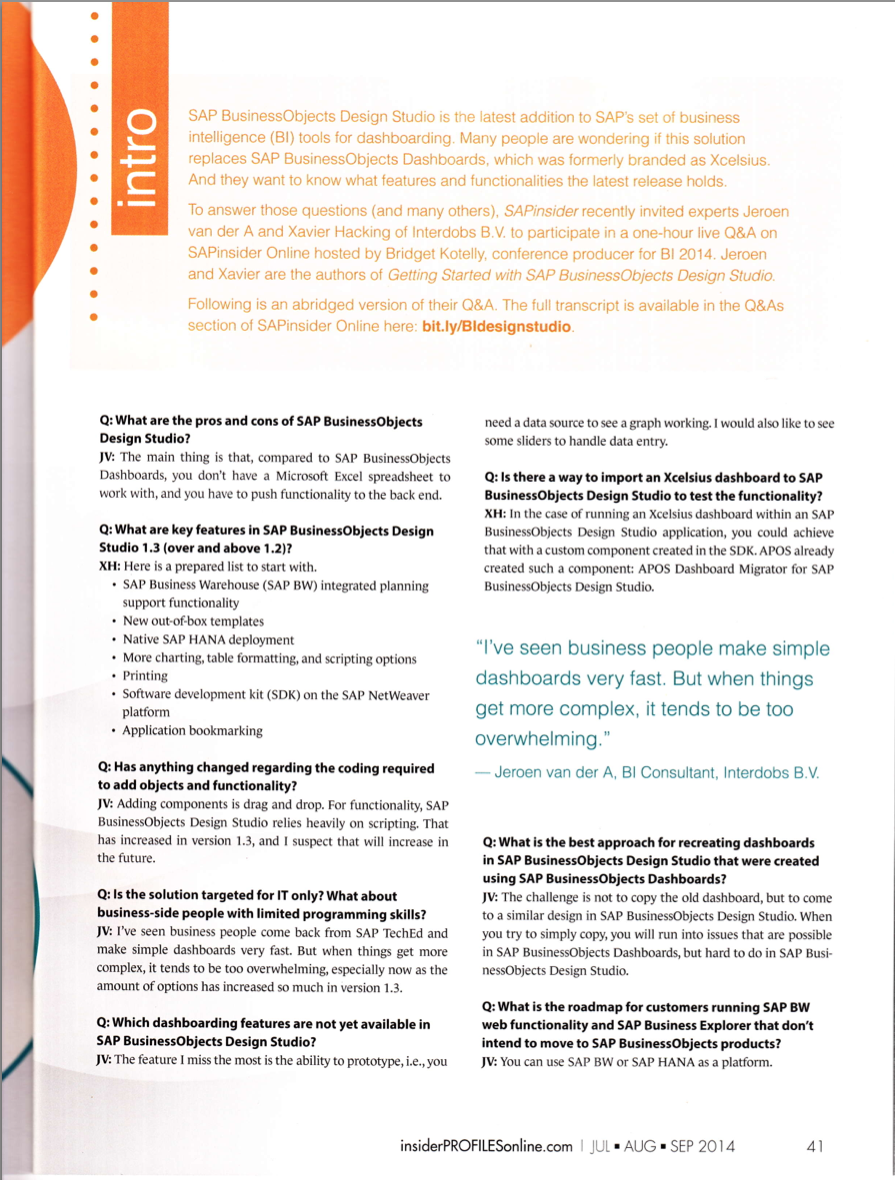 intro

SAP BusinessObjects Design Studio is the latest addition to SAP's set of business intelligence (BI) tools for dashboarding. Many people are wondering if this solution replaces SAP BusinessObjects Dashboards, which was formerly branded as Xcelsius. And they want to know what features and functionalities the latest release holds.

To answer those questions (and many others), SAPinsider recently invited experts Jeroen van der A and Xavier Hacking of Interdobs B.V. to participate in a one-hour live Q&A on SAPinsider Online hosted by Bridget Kotelly, conference producer for BI 2014. Jeroen and Xavier are the authors of Getting Started with SAP BusinessObjects Design Studio.

Following is an abridged version of their Q&A. The full transcript is available in the Q&As section of SAPinsider Online here: bit.ly/BIdesignstudio.

Q: What are the pros and cons of SAP BusinessObjects Design Studio?
JV: The main thing is that, compared to SAP BusinessObjects Dashboards, you don't have a Microsoft Excel spreadsheet to work with, and you have to push functionality to the back end.

Q: What are key features in SAP BusinessObjects Design Studio 1.3 (over and above 1.2)?
XH: Here is a prepared list to start with.
• SAP Business Warehouse (SAP BW) integrated planning support functionality
• New out-of-box templates
• Native SAP HANA deployment
• More charting, table formatting, and scripting options
• Printing
• Software development kit (SDK) on the SAP NetWeaver platform
• Application bookmarking

Q: Has anything changed regarding the coding required to add objects and functionality?
JV: Adding components is drag and drop. For functionality, SAP BusinessObjects Design Studio relies heavily on scripting. That has increased in version 1.3, and I suspect that will increase in the future.

Q: Is the solution targeted for IT only? What about business-side people with limited programming skills?
JV: I've seen business people come back from SAP TechEd and make simple dashboards very fast. But when things get more complex, it tends to be too overwhelming, especially now as the amount of options has increased so much in version 1.3.

Q: Which dashboarding features are not yet available in SAP BusinessObjects Design Studio?
JV: The feature I miss the most is the ability to prototype, i.e., you need a data source to see a graph working. I would also like to see some sliders to handle data entry.

Q: Is there a way to import an Xcelsius dashboard to SAP BusinessObjects Design Studio to test the functionality?
XH: In the case of running an Xcelsius dashboard within an SAP BusinessObjects Design Studio application, you could achieve that with a custom component created in the SDK. APOS already created such a component: APOS Dashboard Migrator for SAP BusinessObjects Design Studio.

"I've seen business people make simple dashboards very fast. But when things get more complex, it tends to be too overwhelming."
— Jeroen van der A, BI Consultant, Interdobs B.V.

Q: What is the best approach for recreating dashboards in SAP BusinessObjects Design Studio that were created using SAP BusinessObjects Dashboards?
JV: The challenge is not to copy the old dashboard, but to come to a similar design in SAP BusinessObjects Design Studio. When you try to simply copy, you will run into issues that are possible in SAP BusinessObjects Dashboards, but hard to do in SAP BusinessObjects Design Studio.

Q: What is the roadmap for customers running SAP BW web functionality and SAP Business Explorer that don't intend to move to SAP BusinessObjects products?
JV: You can use SAP BW or SAP HANA as a platform.

insiderPROFILESonline.com | JUL ▪ AUG ▪ SEP 2014 41